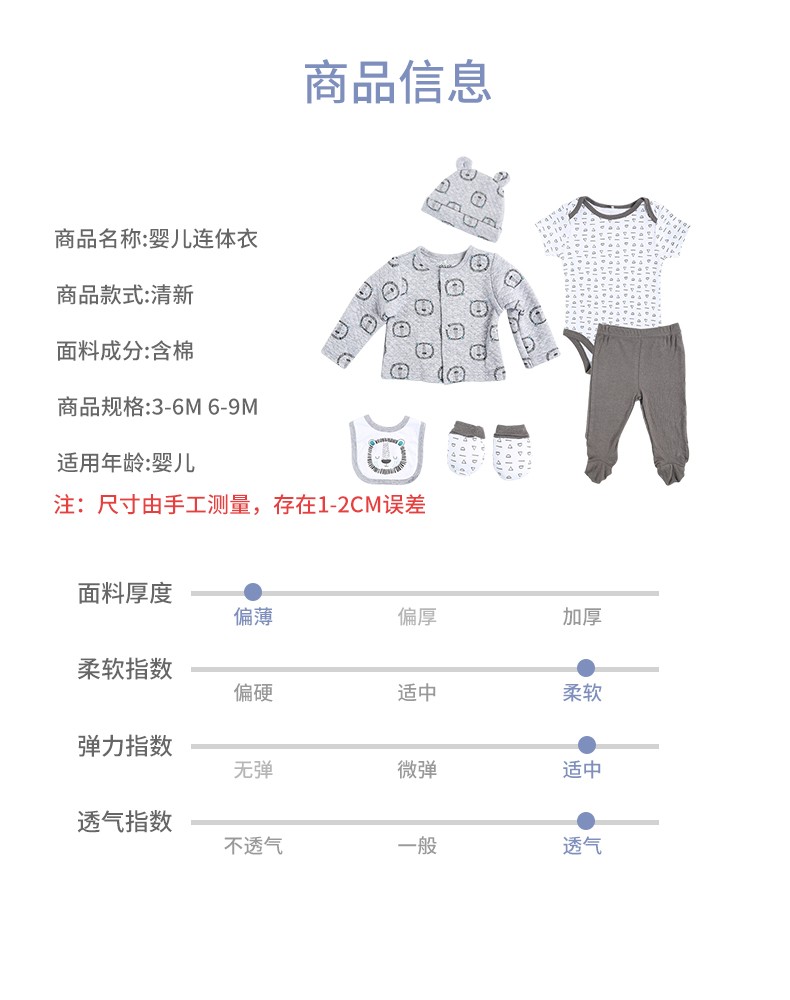 商品信息

商品名称:婴儿连体衣

商品款式:清新

面料成分:含棉

商品规格:3-6M 6-9M

适用年龄:婴儿

注：尺寸由手工测量，存在1-2CM误差

面料厚度
偏薄 偏厚 加厚

柔软指数
偏硬 适中 柔软

弹力指数
无弹 微弹 适中

透气指数
不透气 一般 透气